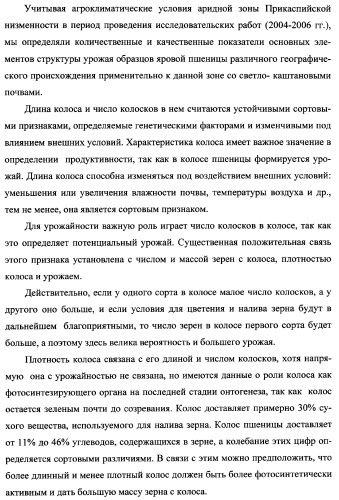 Учитывая агроклиматические условия аридной зоны Прикаспийской низменности в период проведения исследовательских работ (2004-2006 гг.), мы определяли количественные и качественные показатели основных элементов структуры урожая образцов яровой пшеницы различного географического происхождения применительно к данной зоне со светло- каштановыми почвами.

Длина колоса и число колосков в нем считаются устойчивыми сортовыми признаками, определяемые генетическими факторами и изменчивыми под влиянием внешних условий. Характеристика колоса имеет важное значение в определении продуктивности, так как в колосе пшеницы формируется урожай. Длина колоса способна изменяться под воздействием внешних условий: уменьшения или увеличения влажности почвы, температуры воздуха и др., тем не менее, она является сортовым признаком.

Для урожайности важную роль играет число колосков в колосе, так как это определяет потенциальный урожай. Существенная положительная связь этого признака установлена с числом и массой зерен с колоса, плотностью колоса и урожаем.

Действительно, если у одного сорта в колосе малое число колосков, а у другого оно больше, и если условия для цветения и налива зерна будут в дальнейшем благоприятными, то число зерен в колосе первого сорта будет больше, а поэтому здесь велика вероятность и большего урожая.

Плотность колоса связана с его длиной и числом колосков, хотя напрямую она с урожайностью не связана, но имеются данные о роли колоса как фотосинтезирующего органа на последней стадии онтогенеза, так как колос остается зеленым почти до созревания. Колос доставляет примерно 30% сухого вещества, используемого для налива зерна. Колос пшеницы доставляет от 11% до 46% углеводов, содержащихся в зерне, а колебание этих цифр определяется сортовыми различиями. В связи с этим можно предположить, что более длинный и менее плотный колос должен быть более фотосинтетически активным и дать большую массу зерна с колоса.